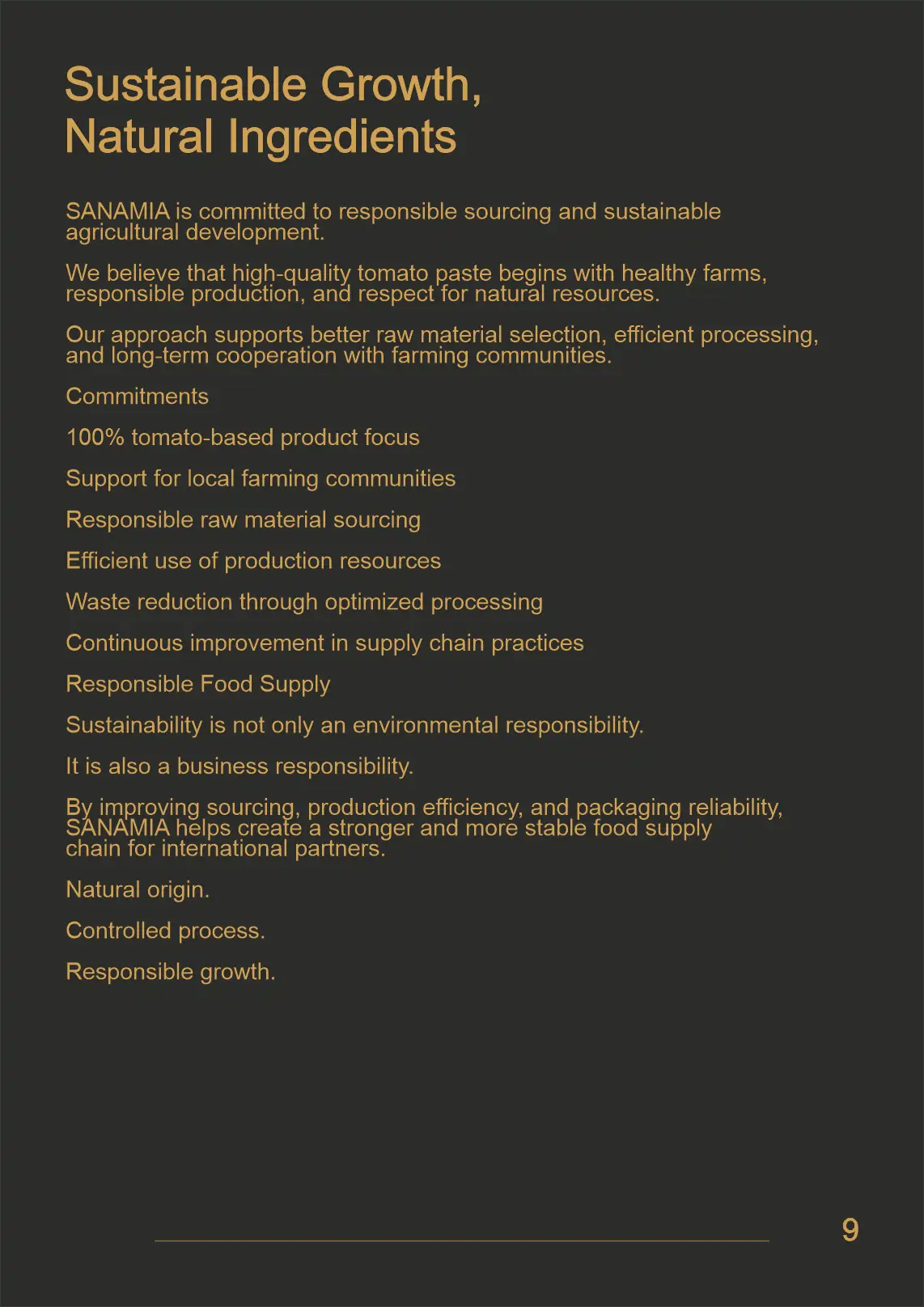 Sustainable Growth,
Natural Ingredients

SANAMIA is committed to responsible sourcing and sustainable agricultural development.

We believe that high-quality tomato paste begins with healthy farms, responsible production, and respect for natural resources.

Our approach supports better raw material selection, efficient processing, and long-term cooperation with farming communities.

Commitments

100% tomato-based product focus

Support for local farming communities

Responsible raw material sourcing

Efficient use of production resources

Waste reduction through optimized processing

Continuous improvement in supply chain practices

Responsible Food Supply

Sustainability is not only an environmental responsibility.

It is also a business responsibility.

By improving sourcing, production efficiency, and packaging reliability, SANAMIA helps create a stronger and more stable food supply chain for international partners.

Natural origin.

Controlled process.

Responsible growth.

9